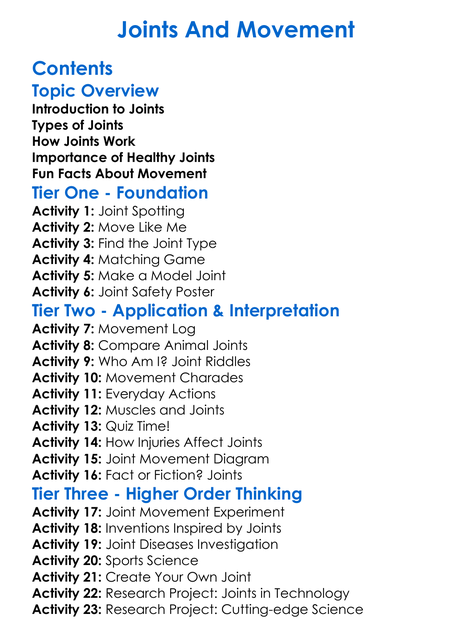 Joints And Movement

Contents

Topic Overview
Introduction to Joints
Types of Joints
How Joints Work
Importance of Healthy Joints
Fun Facts About Movement

Tier One - Foundation
Activity 1: Joint Spotting
Activity 2: Move Like Me
Activity 3: Find the Joint Type
Activity 4: Matching Game
Activity 5: Make a Model Joint
Activity 6: Joint Safety Poster

Tier Two - Application & Interpretation
Activity 7: Movement Log
Activity 8: Compare Animal Joints
Activity 9: Who Am I? Joint Riddles
Activity 10: Movement Charades
Activity 11: Everyday Actions
Activity 12: Muscles and Joints
Activity 13: Quiz Time!
Activity 14: How Injuries Affect Joints
Activity 15: Joint Movement Diagram
Activity 16: Fact or Fiction? Joints

Tier Three - Higher Order Thinking
Activity 17: Joint Movement Experiment
Activity 18: Inventions Inspired by Joints
Activity 19: Joint Diseases Investigation
Activity 20: Sports Science
Activity 21: Create Your Own Joint
Activity 22: Research Project: Joints in Technology
Activity 23: Research Project: Cutting-edge Science